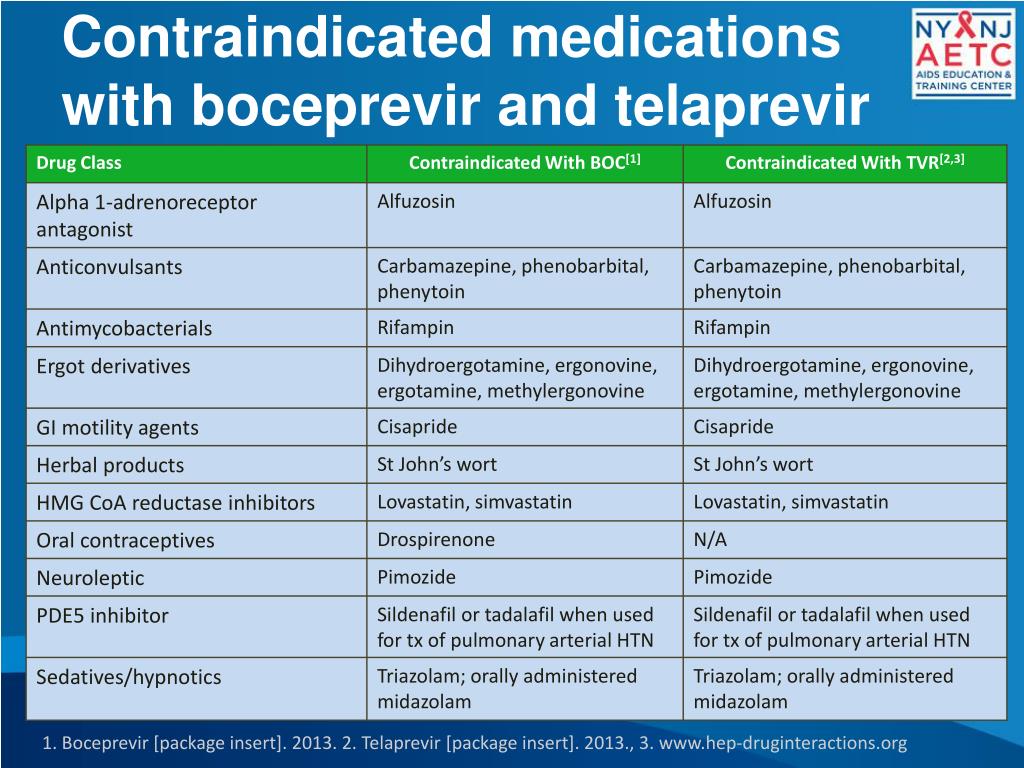 Contraindicated medications with boceprevir and telaprevir

NY NJ AETC AIDS EDUCATION & TRAINING CENTER

| Drug Class | Contraindicated With BOC$^{[1]}$ | Contraindicated With TVR$^{[2,3]}$ |
|---|---|---|
| Alpha 1-adrenoreceptor antagonist | Alfuzosin | Alfuzosin |
| Anticonvulsants | Carbamazepine, phenobarbital, phenytoin | Carbamazepine, phenobarbital, phenytoin |
| Antimycobacterials | Rifampin | Rifampin |
| Ergot derivatives | Dihydroergotamine, ergonovine, ergotamine, methylergonovine | Dihydroergotamine, ergonovine, ergotamine, methylergonovine |
| GI motility agents | Cisapride | Cisapride |
| Herbal products | St John's wort | St John's wort |
| HMG CoA reductase inhibitors | Lovastatin, simvastatin | Lovastatin, simvastatin |
| Oral contraceptives | Drospirenone | N/A |
| Neuroleptic | Pimozide | Pimozide |
| PDE5 inhibitor | Sildenafil or tadalafil when used for tx of pulmonary arterial HTN | Sildenafil or tadalafil when used for tx of pulmonary arterial HTN |
| Sedatives/hypnotics | Triazolam; orally administered midazolam | Triazolam; orally administered midazolam |

1. Boceprevir [package insert]. 2013. 2. Telaprevir [package insert]. 2013., 3. www.hep-druginteractions.org